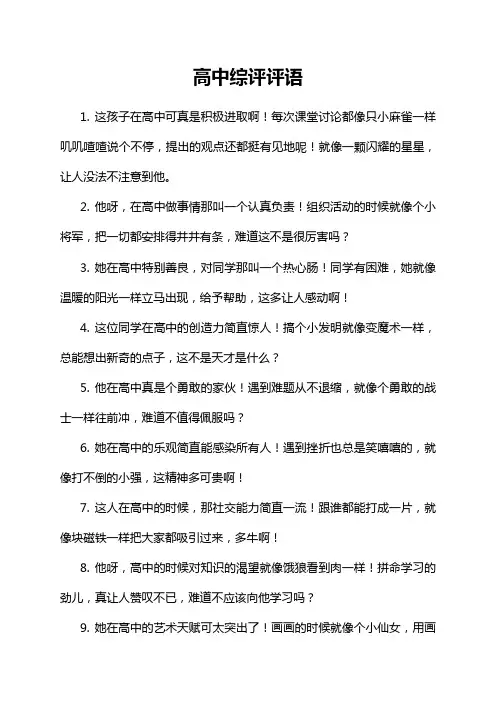 高中综评评语

1. 这孩子在高中可真是积极进取啊！每次课堂讨论都像只小麻雀一样叽叽喳喳说个不停，提出的观点还都挺有见地呢！就像一颗闪耀的星星，让人没法不注意到他。

2. 他呀，在高中做事情那叫一个认真负责！组织活动的时候就像个小将军，把一切都安排得井井有条，难道这不是很厉害吗？

3. 她在高中特别善良，对同学那叫一个热心肠！同学有困难，她就像温暖的阳光一样立马出现，给予帮助，这多让人感动啊！

4. 这位同学在高中的创造力简直惊人！搞个小发明就像变魔术一样，总能想出新奇的点子，这不是天才是什么？

5. 他在高中真是个勇敢的家伙！遇到难题从不退缩，就像个勇敢的战士一样往前冲，难道不值得佩服吗？

6. 她在高中的乐观简直能感染所有人！遇到挫折也总是笑嘻嘻的，就像打不倒的小强，这精神多可贵啊！

7. 这人在高中的时候，那社交能力简直一流！跟谁都能打成一片，就像块磁铁一样把大家都吸引过来，多牛啊！

8. 他呀，高中的时候对知识的渴望就像饿狼看到肉一样！拼命学习的劲儿，真让人赞叹不已，难道不应该向他学习吗？

9. 她在高中的艺术天赋可太突出了！画画的时候就像个小仙女，用画